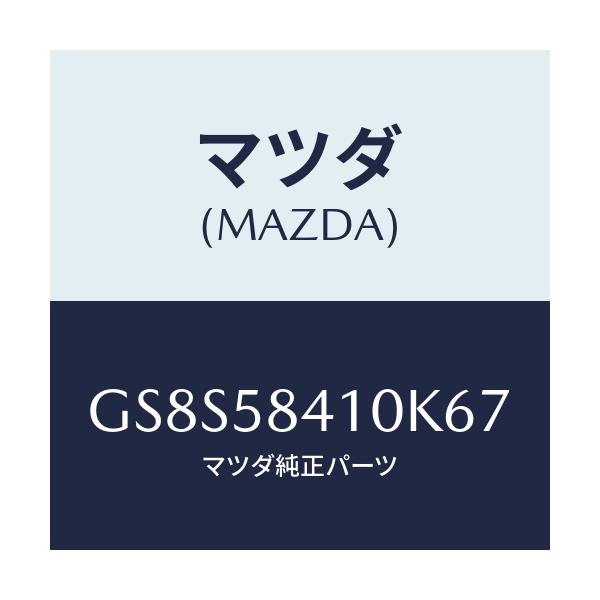 マツダ
(MAZDA)

GS8S58410K67
マツダ純正パーツ